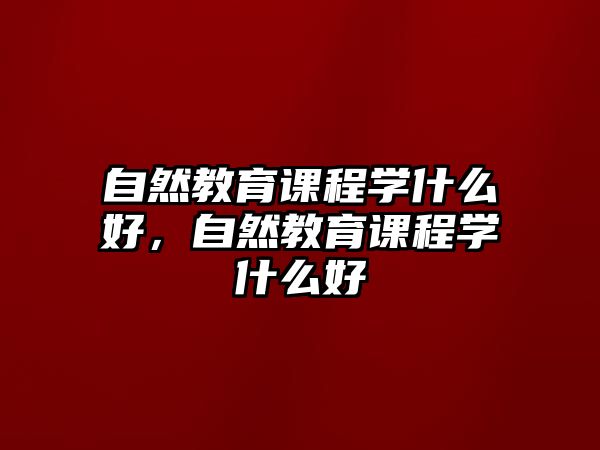 自然教育课程学什么好，自然教育课程学什么好